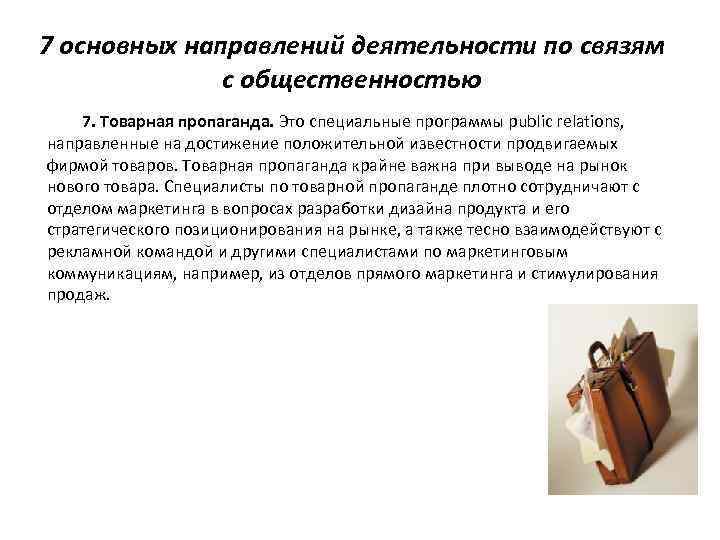 7 основных направлений деятельности по связям с общественностью

7. Товарная пропаганда. Это специальные программы public relations, направленные на достижение положительной известности продвигаемых фирмой товаров. Товарная пропаганда крайне важна при выводе на рынок нового товара. Специалисты по товарной пропаганде плотно сотрудничают с отделом маркетинга в вопросах разработки дизайна продукта и его стратегического позиционирования на рынке, а также тесно взаимодействуют с рекламной командой и другими специалистами по маркетинговым коммуникациям, например, из отделов прямого маркетинга и стимулирования продаж.